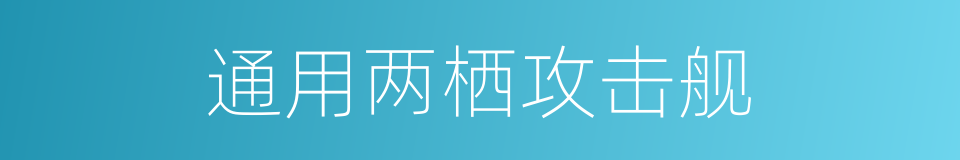 通用两栖攻击舰